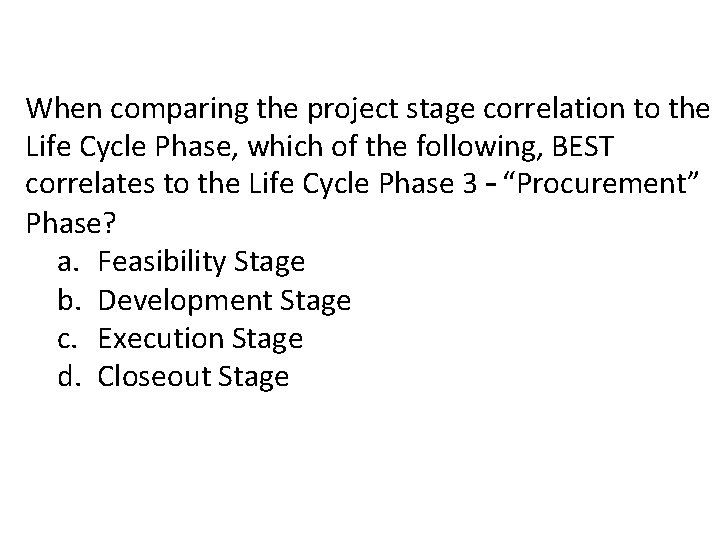 When comparing the project stage correlation to the Life Cycle Phase, which of the following, BEST correlates to the Life Cycle Phase 3 - "Procurement" Phase?

a. Feasibility Stage
b. Development Stage
c. Execution Stage
d. Closeout Stage